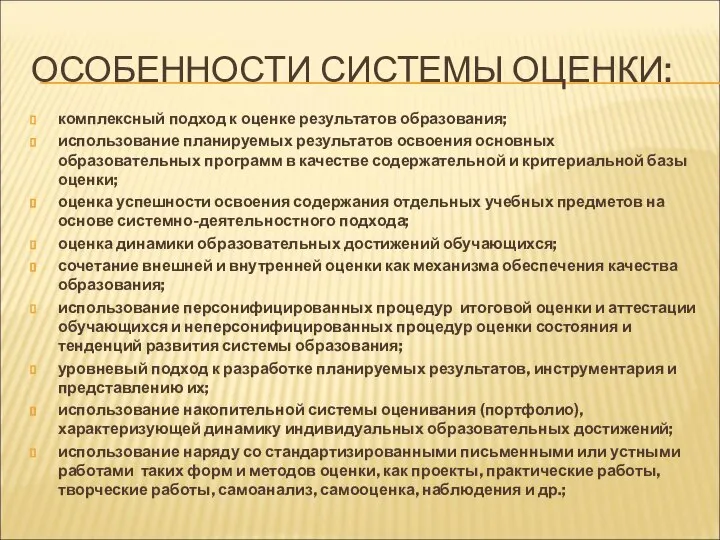 ОСОБЕННОСТИ СИСТЕМЫ ОЦЕНКИ:

комплексный подход к оценке результатов образования;

использование планируемых результатов освоения основных образовательных программ в качестве содержательной и критериальной базы оценки;

оценка успешности освоения содержания отдельных учебных предметов на основе системно-деятельностного подхода;

оценка динамики образовательных достижений обучающихся;

сочетание внешней и внутренней оценки как механизма обеспечения качества образования;

использование персонифицированных процедур итоговой оценки и аттестации обучающихся и неперсонифицированных процедур оценки состояния и тенденций развития системы образования;

уровневый подход к разработке планируемых результатов, инструментария и представлению их;

использование накопительной системы оценивания (портфолио), характеризующей динамику индивидуальных образовательных достижений;

использование наряду со стандартизированными письменными или устными работами таких форм и методов оценки, как проекты, практические работы, творческие работы, самоанализ, самооценка, наблюдения и др.;